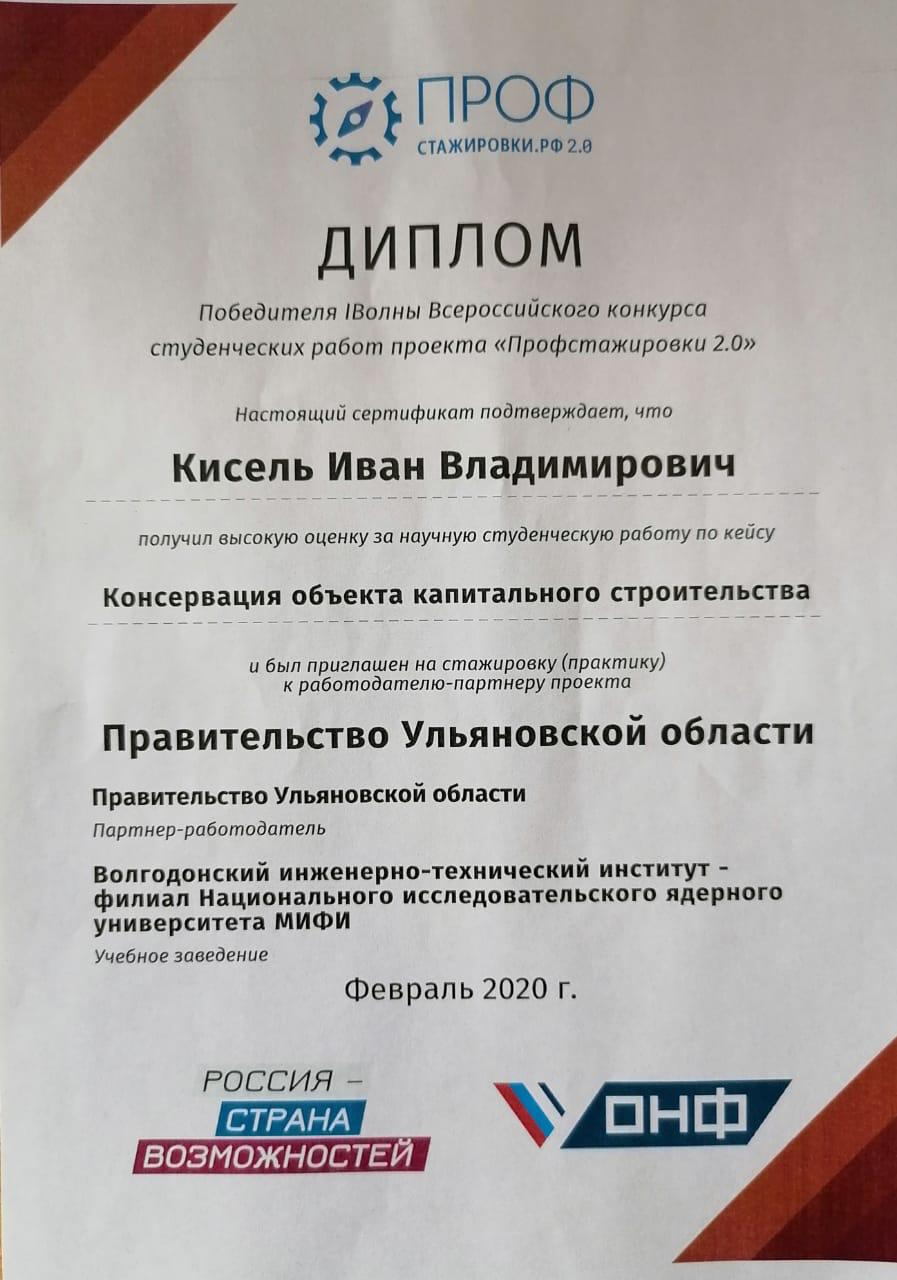 ПРОФ
СТАЖИРОВКИ.РФ 2.0

ДИПЛОМ

Победителя IВолны Всероссийского конкурса студенческих работ проекта «Профстажировки 2.0»

Настоящий сертификат подтверждает, что

Кисель Иван Владимирович

получил высокую оценку за научную студенческую работу по кейсу

Консервация объекта капитального строительства

и был приглашен на стажировку (практику) к работодателю-партнеру проекта

Правительство Ульяновской области

Правительство Ульяновской области
Партнер-работодатель

Волгодонский инженерно-технический институт - филиал Национального исследовательского ядерного университета МИФИ
Учебное заведение

Февраль 2020 г.

РОССИЯ – СТРАНА ВОЗМОЖНОСТЕЙ

ОНФ